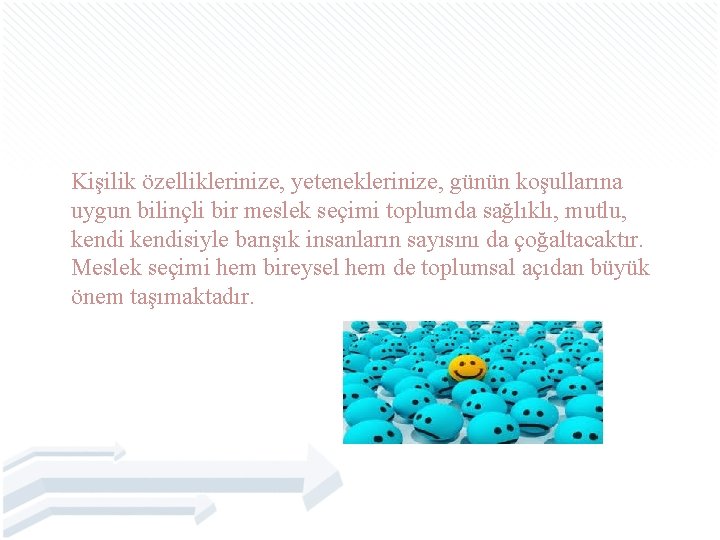 Kişilik özelliklerinize, yeteneklerinize, günün koşullarına uygun bilinçli bir meslek seçimi toplumda sağlıklı, mutlu, kendi kendisiyle barışık insanların sayısını da çoğaltacaktır. Meslek seçimi hem bireysel hem de toplumsal açıdan büyük önem taşımaktadır.